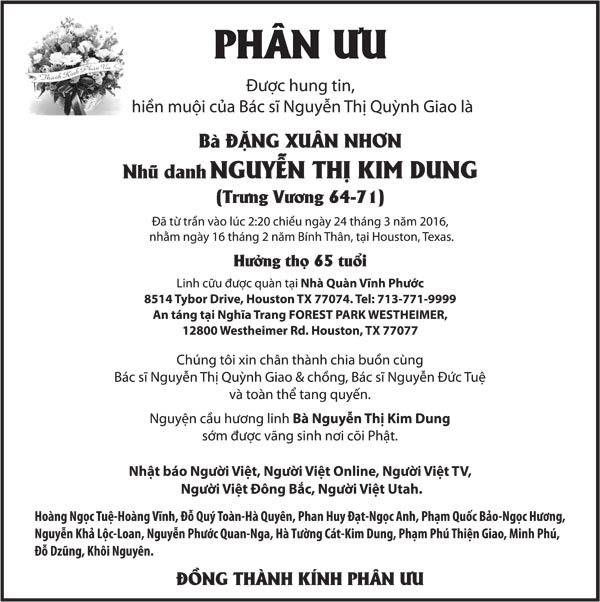 Thành Kính Phân Ưu

PHÂN ƯU

Được hung tin,
hiền muội của Bác sĩ Nguyễn Thị Quỳnh Giao là

Bà ĐẶNG XUÂN NHƠN
Nhũ danh NGUYỄN THỊ KIM DUNG
(Trưng Vương 64-71)

Đã từ trần vào lúc 2:20 chiều ngày 24 tháng 3 năm 2016, nhằm ngày 16 tháng 2 năm Bính Thân, tại Houston, Texas.

Hưởng thọ 65 tuổi

Linh cữu được quàn tại Nhà Quàn Vĩnh Phước
8514 Tybor Drive, Houston TX 77074. Tel: 713-771-9999
An táng tại Nghĩa Trang FOREST PARK WESTHEIMER,
12800 Westheimer Rd. Houston, TX 77077

Chúng tôi xin chân thành chia buồn cùng
Bác sĩ Nguyễn Thị Quỳnh Giao & chồng, Bác sĩ Nguyễn Đức Tuệ
và toàn thể tang quyến.

Nguyện cầu hương linh Bà Nguyễn Thị Kim Dung
sớm được vãng sinh nơi cõi Phật.

Nhật báo Người Việt, Người Việt Online, Người Việt TV,
Người Việt Đông Bắc, Người Việt Utah.

Hoàng Ngọc Tuệ-Hoàng Vĩnh, Đỗ Quý Toàn-Hà Quyên, Phan Huy Đạt-Ngọc Anh, Phạm Quốc Bảo-Ngọc Hương, Nguyễn Khả Lộc-Loan, Nguyễn Phước Quan-Nga, Hà Tường Cát-Kim Dung, Phạm Phú Thiện Giao, Minh Phú, Đỗ Dzũng, Khôi Nguyên.

ĐỒNG THÀNH KÍNH PHÂN ƯU